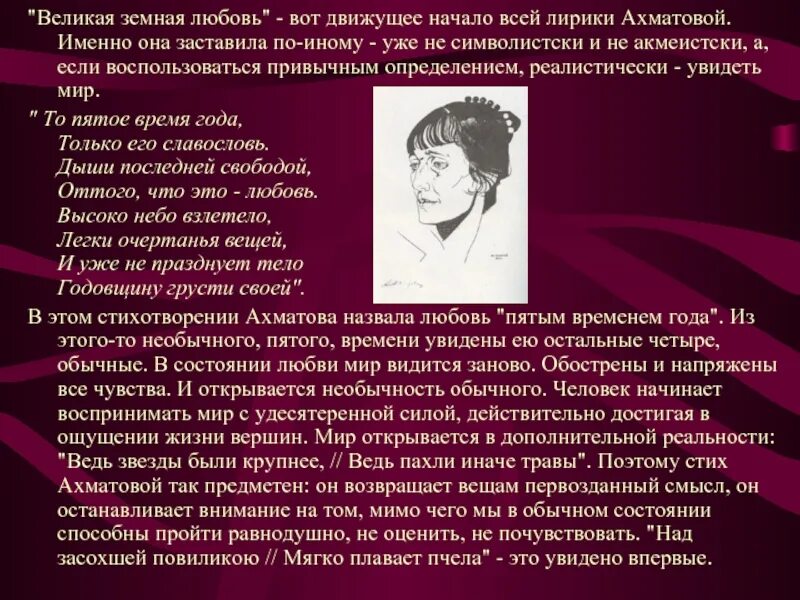 "Великая земная любовь" - вот движущее начало всей лирики Ахматовой. Именно она заставила по-иному - уже не символистски и не акмеистски, а, если воспользоваться привычным определением, реалистически - увидеть мир.

" То пятое время года,
Только его славословь.
Дыши последней свободой,
Оттого, что это - любовь.
Высоко небо взлетело,
Легки очертанья вещей,
И уже не празднует тело
Годовщину грусти своей".

В этом стихотворении Ахматова назвала любовь "пятым временем года". Из этого-то необычного, пятого, времени увидены ею остальные четыре, обычные. В состоянии любви мир видится заново. Обострены и напряжены все чувства. И открывается необычность обычного. Человек начинает воспринимать мир с удесятеренной силой, действительно достигая в ощущении жизни вершин. Мир открывается в дополнительной реальности: "Ведь звезды были крупнее, // Ведь пахли иначе травы". Поэтому стих Ахматовой так предметен: он возвращает вещам первозданный смысл, он останавливает внимание на том, мимо чего мы в обычном состоянии способны пройти равнодушно, не оценить, не почувствовать. "Над засохшей повиликою // Мягко плавает пчела" - это увидено впервые.